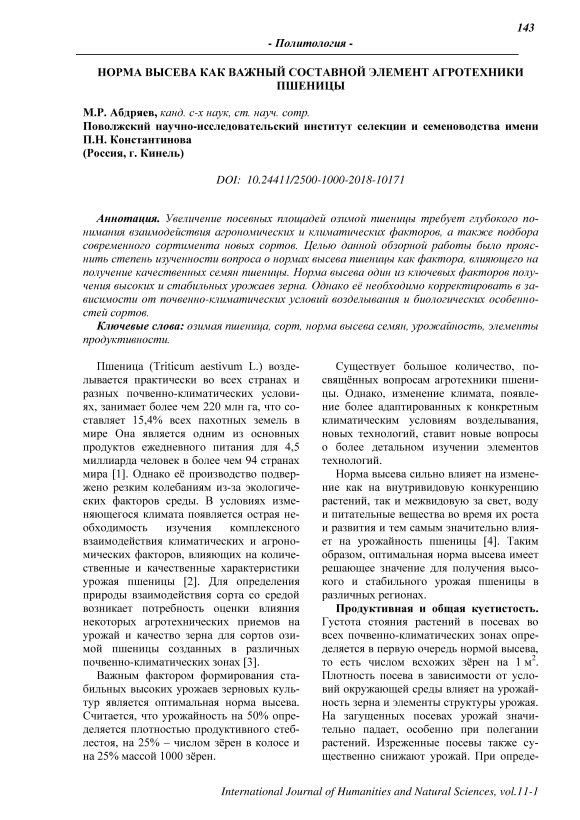 143

- Политология -

НОРМА ВЫСЕВА КАК ВАЖНЫЙ СОСТАВНОЙ ЭЛЕМЕНТ АГРОТЕХНИКИ ПШЕНИЦЫ

М.Р. Абдряев, канд. с-х наук, ст. науч. сотр.
Поволжский научно-исследовательский институт селекции и семеноводства имени П.Н. Константинова
(Россия, г. Кинель)

DOI: 10.24411/2500-1000-2018-10171

Аннотация. Увеличение посевных площадей озимой пшеницы требует глубокого понимания взаимодействия агрономических и климатических факторов, а также подбора современного сортимента новых сортов. Целью данной обзорной работы было прояснить степень изученности вопроса о нормах высева пшеницы как фактора, влияющего на получение качественных семян пшеницы. Норма высева один из ключевых факторов получения высоких и стабильных урожаев зерна. Однако её необходимо корректировать в зависимости от почвенно-климатических условий возделывания и биологических особенностей сортов.

Ключевые слова: озимая пшеница, сорт, норма высева семян, урожайность, элементы продуктивности.

Пшеница (Triticum aestivum L.) возделывается практически во всех странах и разных почвенно-климатических условиях, занимает более чем 220 млн га, что составляет 15,4% всех пахотных земель в мире Она является одним из основных продуктов ежедневного питания для 4,5 миллиарда человек в более чем 94 странах мира [1]. Однако её производство подвержено резким колебаниям из-за экологических факторов среды. В условиях изменяющегося климата появляется острая необходимость изучения комплексного взаимодействия климатических и агрономических факторов, влияющих на количественные и качественные характеристики урожая пшеницы [2]. Для определения природы взаимодействия сорта со средой возникает потребность оценки влияния некоторых агротехнических приемов на урожай и качество зерна для сортов озимой пшеницы созданных в различных почвенно-климатических зонах [3].

Важным фактором формирования стабильных высоких урожаев зерновых культур является оптимальная норма высева. Считается, что урожайность на 50% определяется плотностью продуктивного стеблестоя, на 25% – числом зёрен в колосе и на 25% массой 1000 зёрен.

Существует большое количество, посвящённых вопросам агротехники пшеницы. Однако, изменение климата, появление более адаптированных к конкретным климатическим условиям возделывания, новых технологий, ставит новые вопросы о более детальном изучении элементов технологий.

Норма высева сильно влияет на изменение как на внутривидовую конкуренцию растений, так и межвидовую за свет, воду и питательные вещества во время их роста и развития и тем самым значительно влияет на урожайность пшеницы [4]. Таким образом, оптимальная норма высева имеет решающее значение для получения высокого и стабильного урожая пшеницы в различных регионах.

Продуктивная и общая кустистость. Густота стояния растений в посевах во всех почвенно-климатических зонах определяется в первую очередь нормой высева, то есть числом всхожих зёрен на 1 м$^2$. Плотность посева в зависимости от условий окружающей среды влияет на урожайность зерна и элементы структуры урожая. На загущенных посевах урожай значительно падает, особенно при полегании растений. Изреженные посевы также существенно снижают урожай. При опреде-

International Journal of Humanities and Natural Sciences, vol.11-1